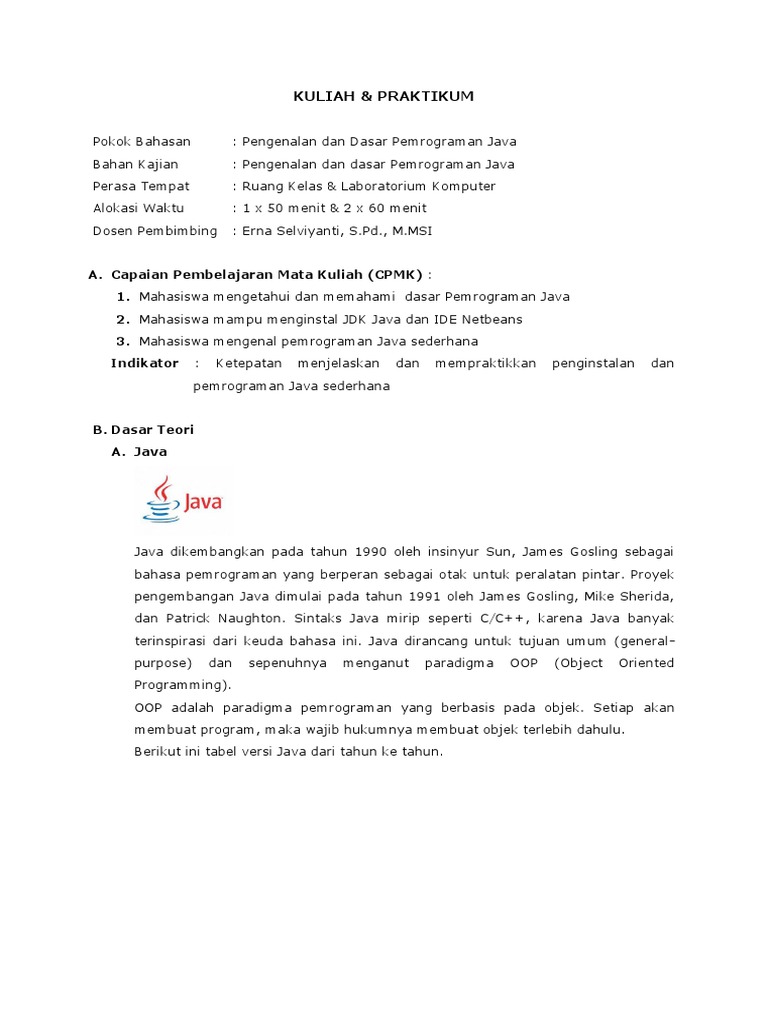 KULIAH & PRAKTIKUM

Pokok Bahasan : Pengenalan dan Dasar Pemrograman Java
Bahan Kajian : Pengenalan dan dasar Pemrograman Java
Perasa Tempat : Ruang Kelas & Laboratorium Komputer
Alokasi Waktu : 1 x 50 menit & 2 x 60 menit
Dosen Pembimbing : Erna Selviyanti, S.Pd., M.MSI

A. Capaian Pembelajaran Mata Kuliah (CPMK) :
1. Mahasiswa mengetahui dan memahami dasar Pemrograman Java
2. Mahasiswa mampu menginstal JDK Java dan IDE Netbeans
3. Mahasiswa mengenal pemrograman Java sederhana
Indikator : Ketepatan menjelaskan dan mempraktikkan penginstalan dan pemrograman Java sederhana

B. Dasar Teori
A. Java

Java

Java dikembangkan pada tahun 1990 oleh insinyur Sun, James Gosling sebagai bahasa pemrograman yang berperan sebagai otak untuk peralatan pintar. Proyek pengembangan Java dimulai pada tahun 1991 oleh James Gosling, Mike Sherida, dan Patrick Naughton. Sintaks Java mirip seperti C/C++, karena Java banyak terinspirasi dari keuda bahasa ini. Java dirancang untuk tujuan umum (general-purpose) dan sepenuhnya menganut paradigma OOP (Object Oriented Programming).
OOP adalah paradigma pemrograman yang berbasis pada objek. Setiap akan membuat program, maka wajib hukumnya membuat objek terlebih dahulu.
Berikut ini tabel versi Java dari tahun ke tahun.